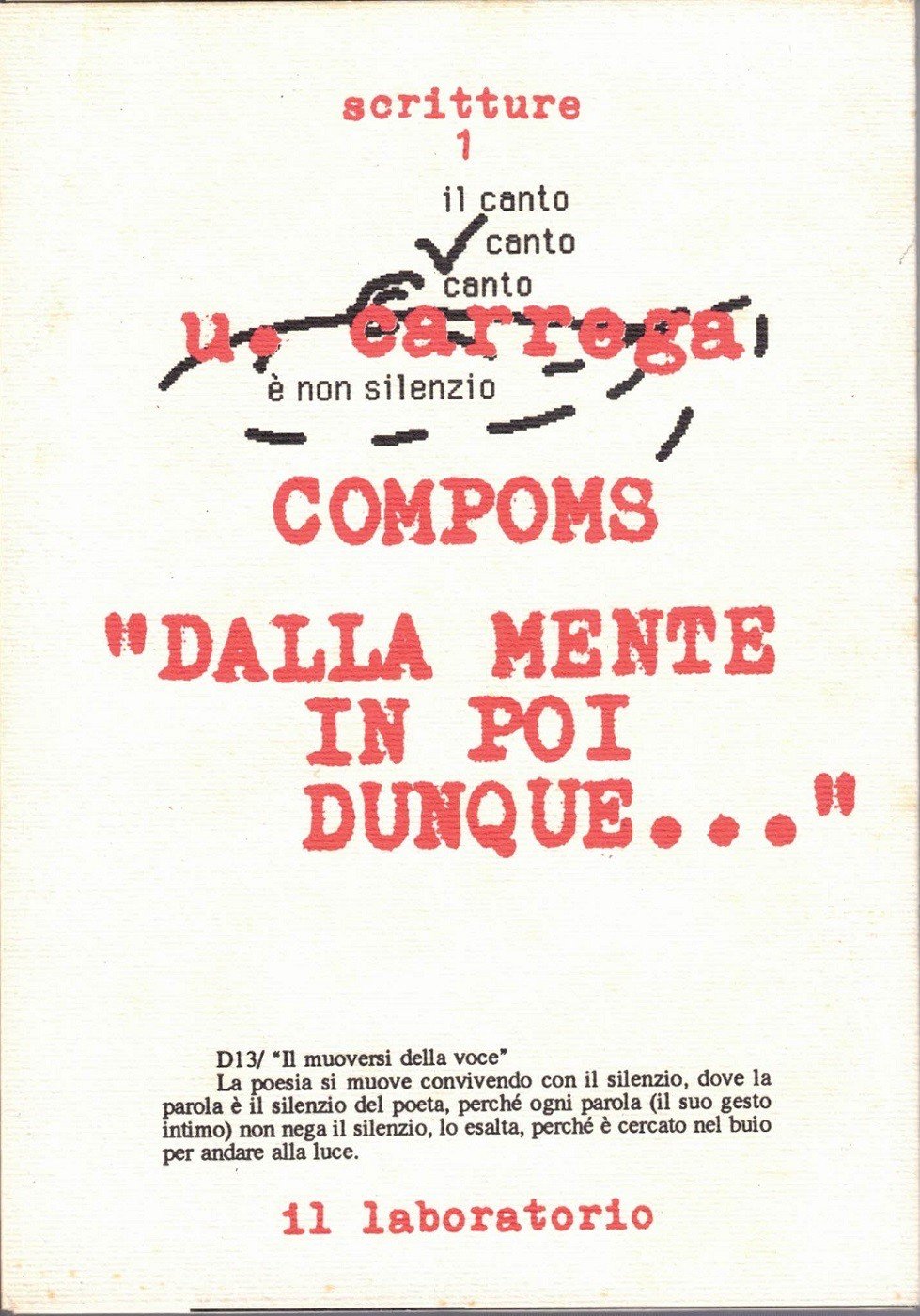 scritture
1

il canto
canto
canto

u. carrega

è non silenzio

COMPOMS

"DALLA MENTE IN POI DUNQUE..."

D13/ "Il muoversi della voce"
La poesia si muove convivendo con il silenzio, dove la parola è il silenzio del poeta, perché ogni parola (il suo gesto intimo) non nega il silenzio, lo esalta, perché è cercato nel buio per andare alla luce.

il laboratorio